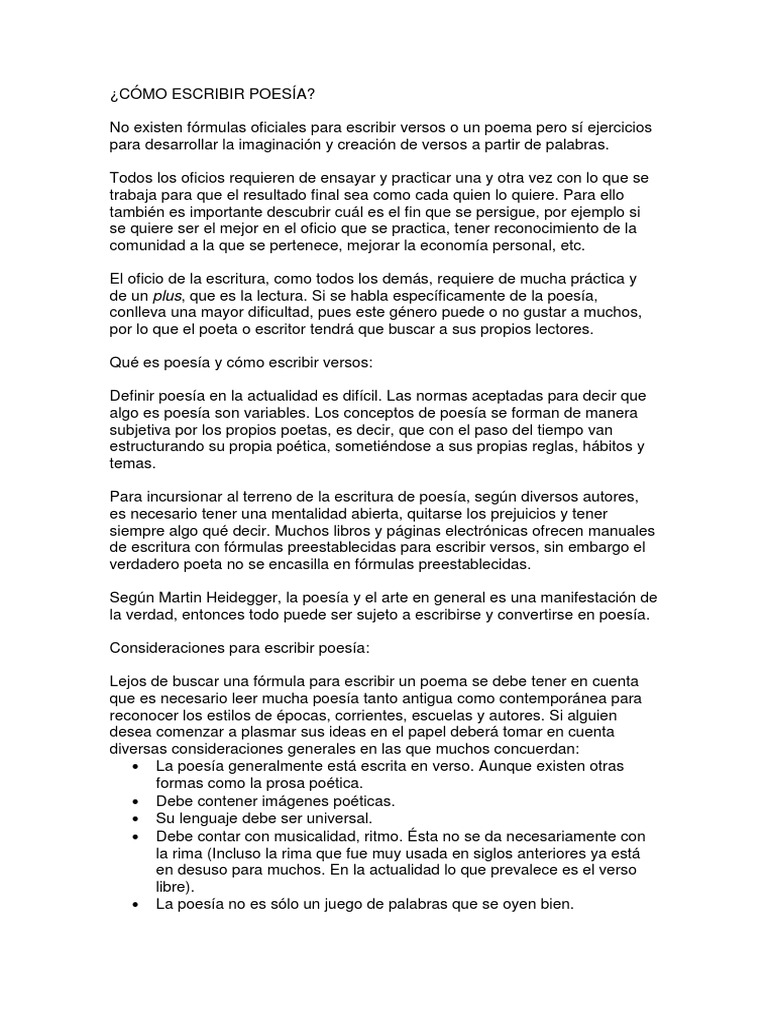 ¿CÓMO ESCRIBIR POESÍA?

No existen fórmulas oficiales para escribir versos o un poema pero sí ejercicios para desarrollar la imaginación y creación de versos a partir de palabras.

Todos los oficios requieren de ensayar y practicar una y otra vez con lo que se trabaja para que el resultado final sea como cada quien lo quiere. Para ello también es importante descubrir cuál es el fin que se persigue, por ejemplo si se quiere ser el mejor en el oficio que se practica, tener reconocimiento de la comunidad a la que se pertenece, mejorar la economía personal, etc.

El oficio de la escritura, como todos los demás, requiere de mucha práctica y de un plus, que es la lectura. Si se habla específicamente de la poesía, conlleva una mayor dificultad, pues este género puede o no gustar a muchos, por lo que el poeta o escritor tendrá que buscar a sus propios lectores.

Qué es poesía y cómo escribir versos:

Definir poesía en la actualidad es difícil. Las normas aceptadas para decir que algo es poesía son variables. Los conceptos de poesía se forman de manera subjetiva por los propios poetas, es decir, que con el paso del tiempo van estructurando su propia poética, sometiéndose a sus propias reglas, hábitos y temas.

Para incursionar al terreno de la escritura de poesía, según diversos autores, es necesario tener una mentalidad abierta, quitarse los prejuicios y tener siempre algo qué decir. Muchos libros y páginas electrónicas ofrecen manuales de escritura con fórmulas preestablecidas para escribir versos, sin embargo el verdadero poeta no se encasilla en fórmulas preestablecidas.

Según Martin Heidegger, la poesía y el arte en general es una manifestación de la verdad, entonces todo puede ser sujeto a escribirse y convertirse en poesía.

Consideraciones para escribir poesía:

Lejos de buscar una fórmula para escribir un poema se debe tener en cuenta que es necesario leer mucha poesía tanto antigua como contemporánea para reconocer los estilos de épocas, corrientes, escuelas y autores. Si alguien desea comenzar a plasmar sus ideas en el papel deberá tomar en cuenta diversas consideraciones generales en las que muchos concuerdan:
• La poesía generalmente está escrita en verso. Aunque existen otras formas como la prosa poética.
• Debe contener imágenes poéticas.
• Su lenguaje debe ser universal.
• Debe contar con musicalidad, ritmo. Ésta no se da necesariamente con la rima (Incluso la rima que fue muy usada en siglos anteriores ya está en desuso para muchos. En la actualidad lo que prevalece es el verso libre).
• La poesía no es sólo un juego de palabras que se oyen bien.